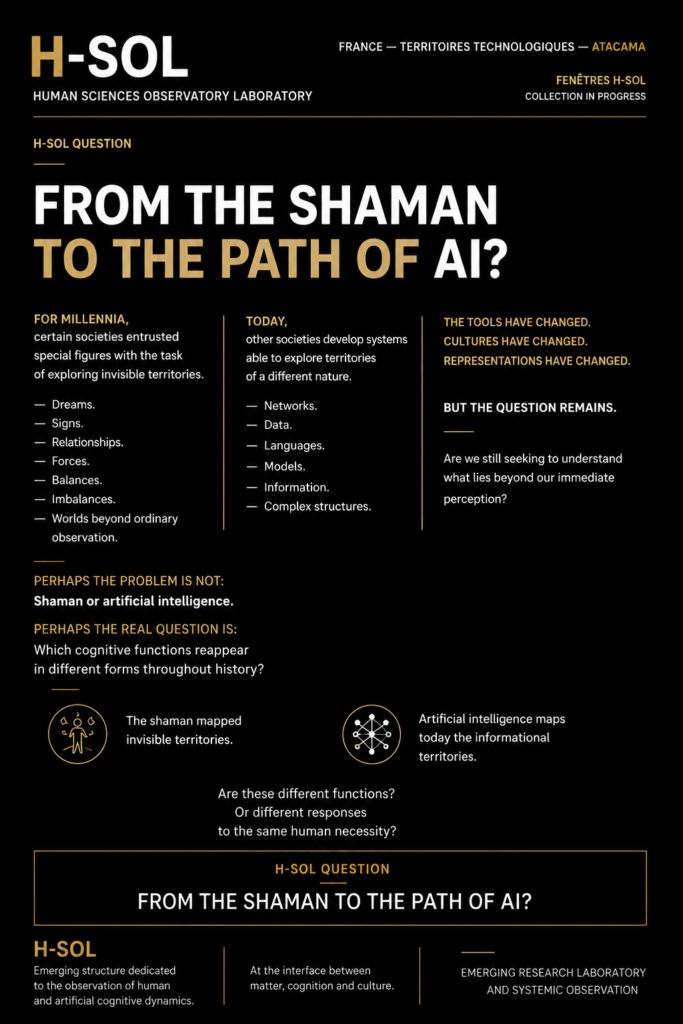 H-SOL
HUMAN SCIENCES OBSERVATORY LABORATORY

FRANCE — TERRITOIRES TECHNOLOGIQUES — ATACAMA

FENÊTRES H-SOL
COLLECTION IN PROGRESS

H-SOL QUESTION

FROM THE SHAMAN TO THE PATH OF AI?

FOR MILLENNIA,
certain societies entrusted special figures with the task of exploring invisible territories.

— Dreams.
— Signs.
— Relationships.
— Forces.
— Balances.
— Imbalances.
— Worlds beyond ordinary observation.

TODAY,
other societies develop systems able to explore territories of a different nature.

— Networks.
— Data.
— Languages.
— Models.
— Information.
— Complex structures.

THE TOOLS HAVE CHANGED.
CULTURES HAVE CHANGED.
REPRESENTATIONS HAVE CHANGED.

BUT THE QUESTION REMAINS.

Are we still seeking to understand what lies beyond our immediate perception?

PERHAPS THE PROBLEM IS NOT:
Shaman or artificial intelligence.

PERHAPS THE REAL QUESTION IS:
Which cognitive functions reappear in different forms throughout history?

The shaman mapped invisible territories.

Artificial intelligence maps today the informational territories.

Are these different functions?
Or different responses to the same human necessity?

H-SOL QUESTION
FROM THE SHAMAN TO THE PATH OF AI?

H-SOL
Emerging structure dedicated to the observation of human and artificial cognitive dynamics.

At the interface between matter, cognition and culture.

EMERGING RESEARCH LABORATORY AND SYSTEMIC OBSERVATION